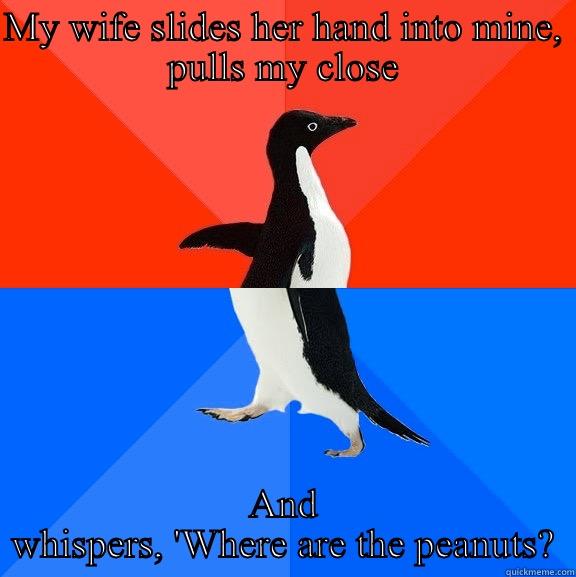 My wife slides her hand into mine, pulls my close

And whispers, 'Where are the peanuts?

quickmeme.com